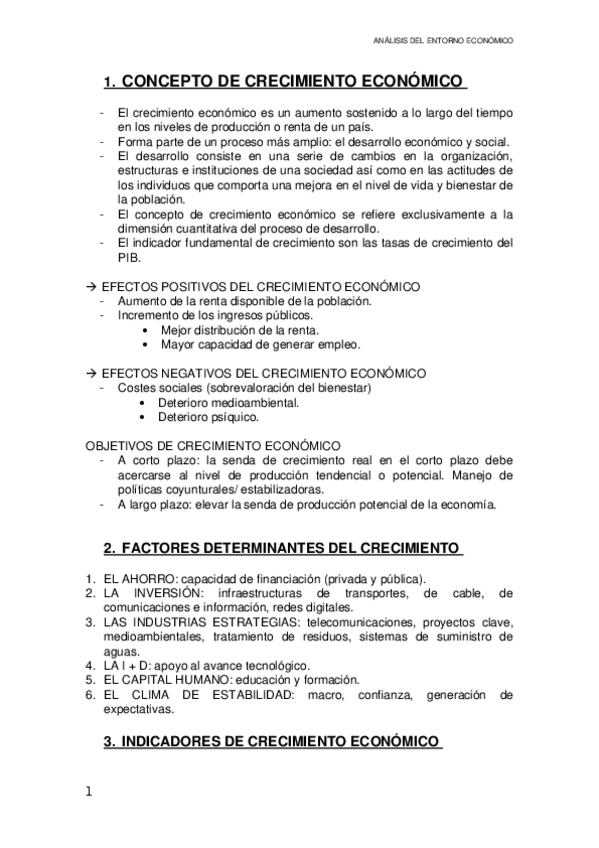 ANÁLISIS DEL ENTORNO ECONÓMICO

1. CONCEPTO DE CRECIMIENTO ECONÓMICO

- El crecimiento económico es un aumento sostenido a lo largo del tiempo en los niveles de producción o renta de un país.
- Forma parte de un proceso más amplio: el desarrollo económico y social.
- El desarrollo consiste en una serie de cambios en la organización, estructuras e instituciones de una sociedad así como en las actitudes de los individuos que comporta una mejora en el nivel de vida y bienestar de la población.
- El concepto de crecimiento económico se refiere exclusivamente a la dimensión cuantitativa del proceso de desarrollo.
- El indicador fundamental de crecimiento son las tasas de crecimiento del PIB.

→ EFECTOS POSITIVOS DEL CRECIMIENTO ECONÓMICO
- Aumento de la renta disponible de la población.
- Incremento de los ingresos públicos.
  • Mejor distribución de la renta.
  • Mayor capacidad de generar empleo.

→ EFECTOS NEGATIVOS DEL CRECIMIENTO ECONÓMICO
- Costes sociales (sobrevaloración del bienestar)
  • Deterioro medioambiental.
  • Deterioro psíquico.

OBJETIVOS DE CRECIMIENTO ECONÓMICO
- A corto plazo: la senda de crecimiento real en el corto plazo debe acercarse al nivel de producción tendencial o potencial. Manejo de políticas coyunturales/ estabilizadoras.
- A largo plazo: elevar la senda de producción potencial de la economía.

2. FACTORES DETERMINANTES DEL CRECIMIENTO

1. EL AHORRO: capacidad de financiación (privada y pública).
2. LA INVERSIÓN: infraestructuras de transportes, de cable, de comunicaciones e información, redes digitales.
3. LAS INDUSTRIAS ESTRATEGIAS: telecomunicaciones, proyectos clave, medioambientales, tratamiento de residuos, sistemas de suministro de aguas.
4. LA I + D: apoyo al avance tecnológico.
5. EL CAPITAL HUMANO: educación y formación.
6. EL CLIMA DE ESTABILIDAD: macro, confianza, generación de expectativas.

3. INDICADORES DE CRECIMIENTO ECONÓMICO

1